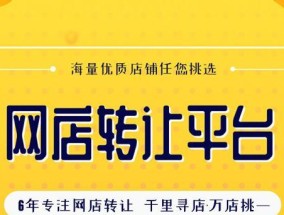 海量优质店铺任您挑选

网店转让平台

6年专注网店转让 千里寻店·万店挑一